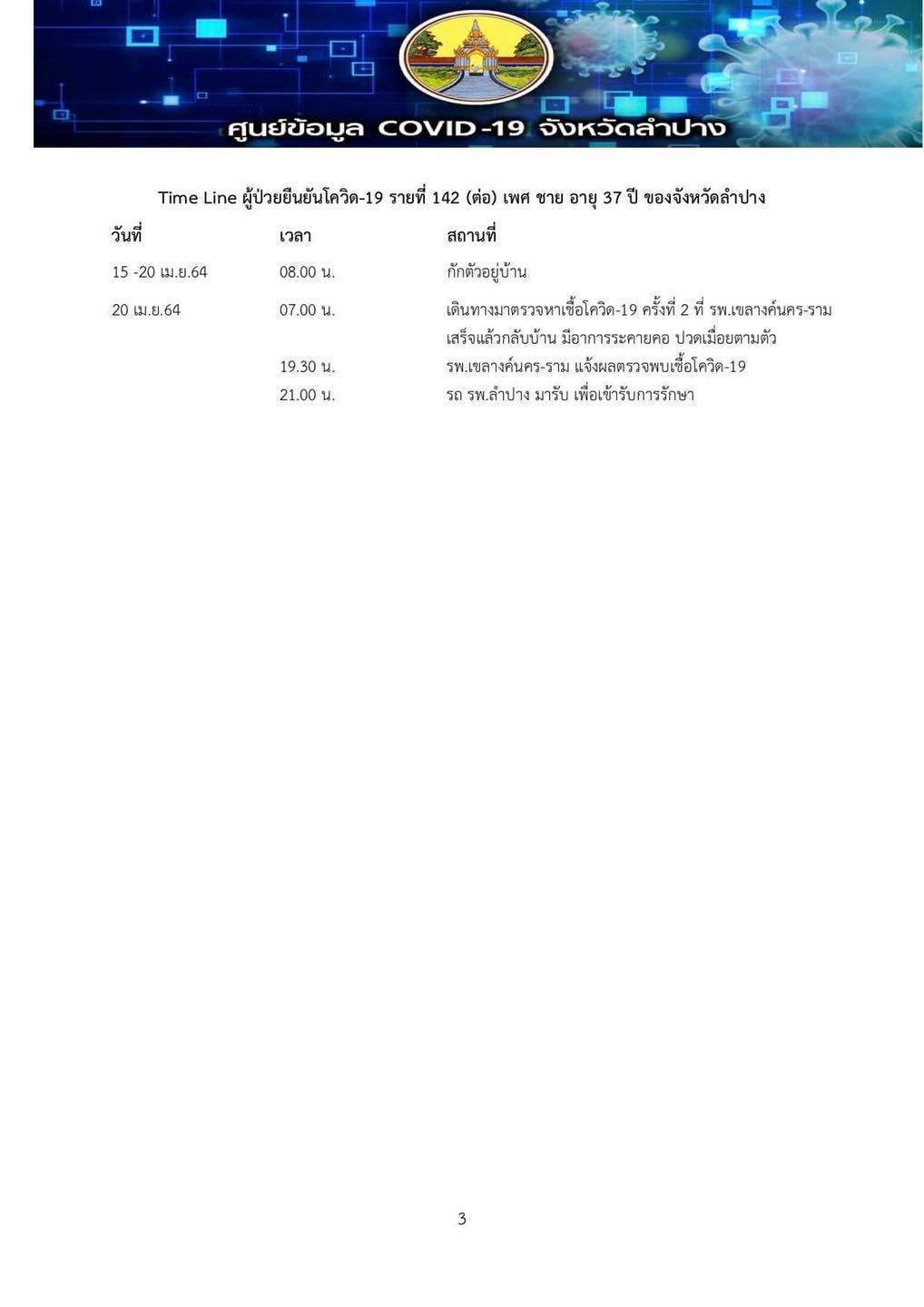 ศูนย์ข้อมูล COVID-19 จังหวัดลำปาง

Time Line ผู้ป่วยยืนยันโควิด-19 รายที่ 142 (ต่อ) เพศ ชาย อายุ 37 ปี ของจังหวัดลำปาง

| วันที่ | เวลา | สถานที่ |
|---|---|---|
| 15 -20 เม.ย.64 | 08.00 น. | กักตัวอยู่บ้าน |
| 20 เม.ย.64 | 07.00 น. | เดินทางมาตรวจหาเชื้อโควิด-19 ครั้งที่ 2 ที่ รพ.เขลางค์นคร-ราม เสร็จแล้วกลับบ้าน มีอาการระคายคอ ปวดเมื่อยตามตัว |
| | 19.30 น. | รพ.เขลางค์นคร-ราม แจ้งผลตรวจพบเชื้อโควิด-19 |
| | 21.00 น. | รถ รพ.ลำปาง มารับ เพื่อเข้ารับการรักษา |

3